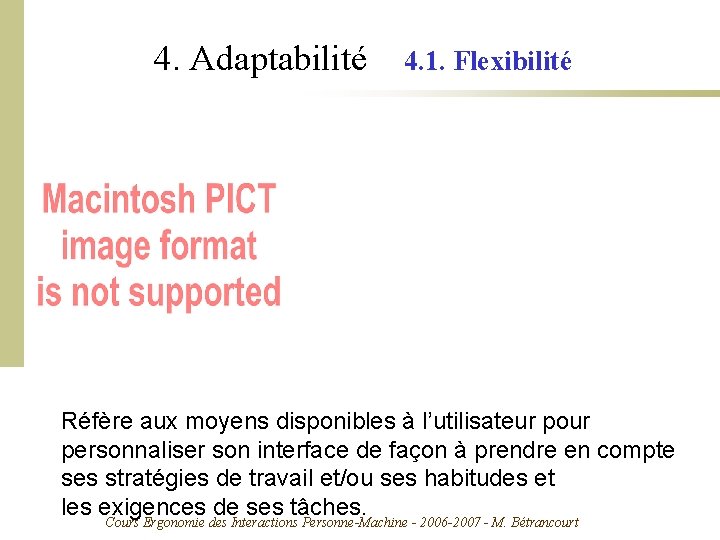 4. Adaptabilité 4.1. Flexibilité

Macintosh PICT image format is not supported

Réfère aux moyens disponibles à l'utilisateur pour personnaliser son interface de façon à prendre en compte ses stratégies de travail et/ou ses habitudes et les exigences de ses tâches.

Cours Ergonomie des Interactions Personne-Machine - 2006-2007 - M. Bétrancourt